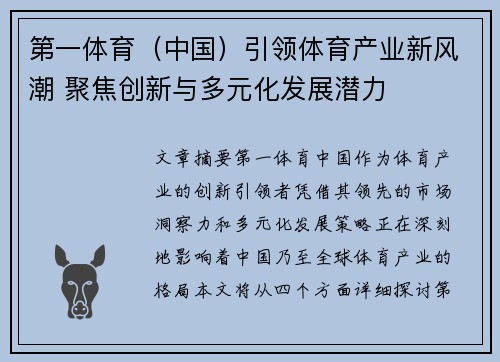 第一体育（中国）引领体育产业新风潮 聚焦创新与多元化发展潜力

文章摘要第一体育中国作为体育产业的创新引领者凭借其领先的市场洞察力和多元化发展策略正在深刻地影响着中国乃至全球体育产业的格局本文将从四个方面详细探讨第